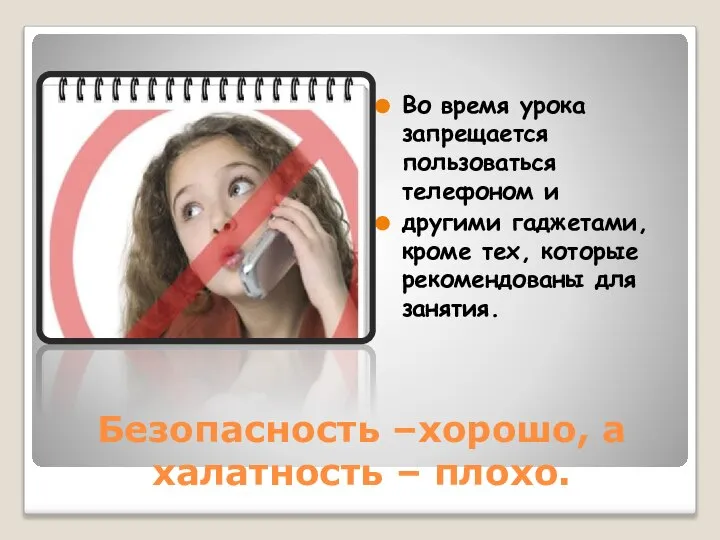 Во время урока запрещается пользоваться телефоном и

другими гаджетами, кроме тех, которые рекомендованы для занятия.

Безопасность –хорошо, а халатность – плохо.